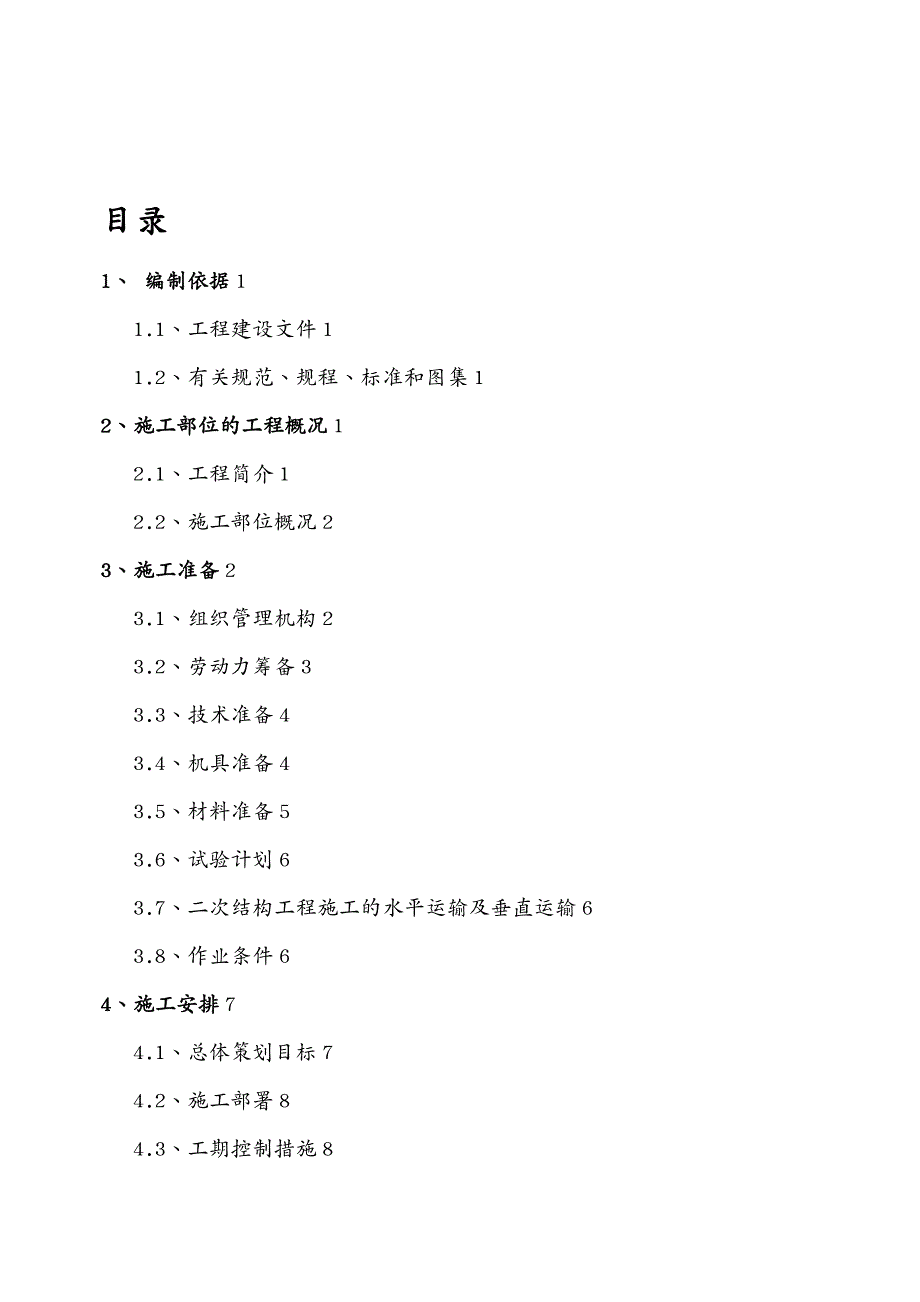 目录

1、 编制依据 1

1.1、工程建设文件 1

1.2、有关规范、规程、标准和图集 1

2、施工部位的工程概况 1

2.1、工程简介 1

2.2、施工部位概况 2

3、施工准备 2

3.1、组织管理机构 2

3.2、劳动力筹备 3

3.3、技术准备 4

3.4、机具准备 4

3.5、材料准备 5

3.6、试验计划 6

3.7、二次结构工程施工的水平运输及垂直运输 6

3.8、作业条件 6

4、施工安排 7

4.1、总体策划目标 7

4.2、施工部署 8

4.3、工期控制措施 8